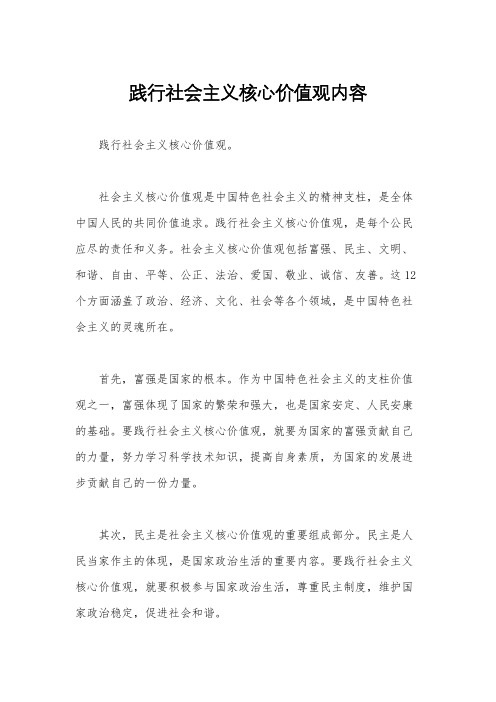 践行社会主义核心价值观内容

践行社会主义核心价值观。

社会主义核心价值观是中国特色社会主义的精神支柱，是全体中国人民的共同价值追求。践行社会主义核心价值观，是每个公民应尽的责任和义务。社会主义核心价值观包括富强、民主、文明、和谐、自由、平等、公正、法治、爱国、敬业、诚信、友善。这12个方面涵盖了政治、经济、文化、社会等各个领域，是中国特色社会主义的灵魂所在。

首先，富强是国家的根本。作为中国特色社会主义的支柱价值观之一，富强体现了国家的繁荣和强大，也是国家安定、人民安康的基础。要践行社会主义核心价值观，就要为国家的富强贡献自己的力量，努力学习科学技术知识，提高自身素质，为国家的发展进步贡献自己的一份力量。

其次，民主是社会主义核心价值观的重要组成部分。民主是人民当家作主的体现，是国家政治生活的重要内容。要践行社会主义核心价值观，就要积极参与国家政治生活，尊重民主制度，维护国家政治稳定，促进社会和谐。